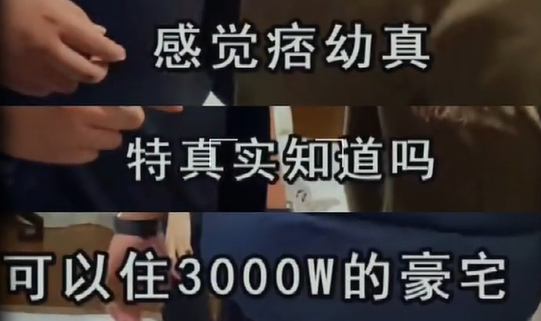 感觉痞幼真

特真实知道吗

可以住3000W的豪宅